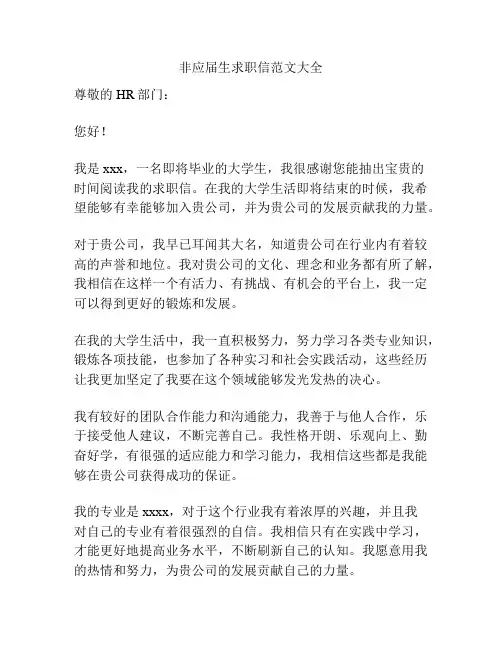 非应届生求职信范文大全

尊敬的 HR 部门：

您好！

我是 xxx，一名即将毕业的大学生，我很感谢您能抽出宝贵的时间阅读我的求职信。在我的大学生活即将结束的时候，我希望能够有幸能够加入贵公司，并为贵公司的发展贡献我的力量。

对于贵公司，我早已耳闻其大名，知道贵公司在行业内有着较高的声誉和地位。我对贵公司的文化、理念和业务都有所了解，我相信在这样一个有活力、有挑战、有机会的平台上，我一定可以得到更好的锻炼和发展。

在我的大学生活中，我一直积极努力，努力学习各类专业知识，锻炼各项技能，也参加了各种实习和社会实践活动，这些经历让我更加坚定了我要在这个领域能够发光发热的决心。

我有较好的团队合作能力和沟通能力，我善于与他人合作，乐于接受他人建议，不断完善自己。我性格开朗、乐观向上、勤奋好学，有很强的适应能力和学习能力，我相信这些都是我能够在贵公司获得成功的保证。

我的专业是 xxxx，对于这个行业我有着浓厚的兴趣，并且我对自己的专业有着很强烈的自信。我相信只有在实践中学习，才能更好地提高业务水平，不断刷新自己的认知。我愿意用我的热情和努力，为贵公司的发展贡献自己的力量。